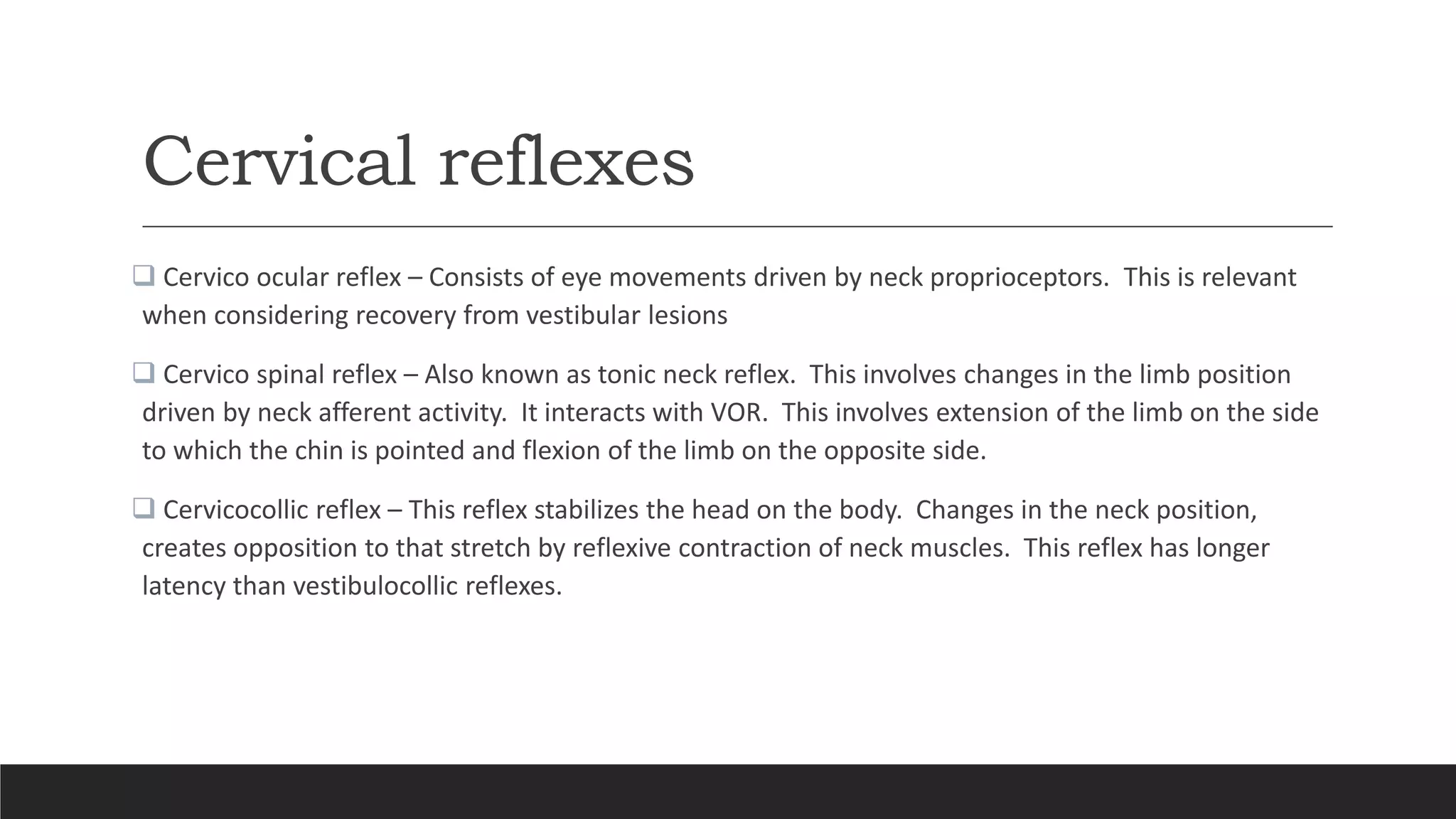 Cervical reflexes

❑ Cervico ocular reflex – Consists of eye movements driven by neck proprioceptors.  This is relevant when considering recovery from vestibular lesions

❑ Cervico spinal reflex – Also known as tonic neck reflex.  This involves changes in the limb position driven by neck afferent activity.  It interacts with VOR.  This involves extension of the limb on the side to which the chin is pointed and flexion of the limb on the opposite side.

❑ Cervicocollic reflex – This reflex stabilizes the head on the body.  Changes in the neck position, creates opposition to that stretch by reflexive contraction of neck muscles.  This reflex has longer latency than vestibulocollic reflexes.